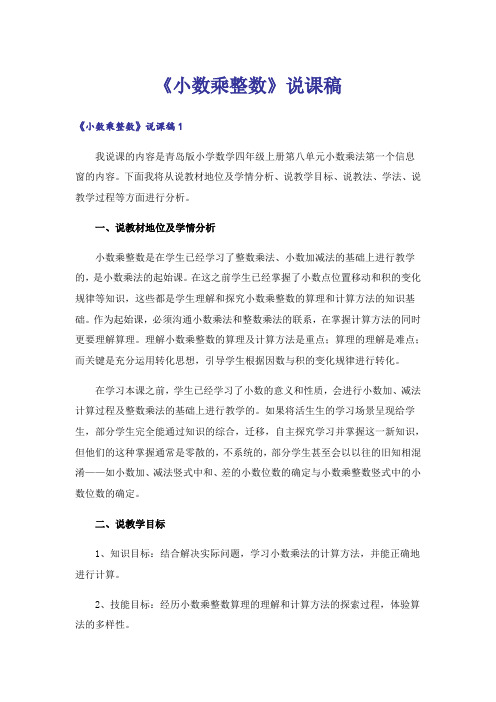 《小数乘整数》说课稿

《小数乘整数》说课稿 1

我说课的内容是青岛版小学数学四年级上册第八单元小数乘法第一个信息窗的内容。下面我将从说教材地位及学情分析、说教学目标、说教法、学法、说教学过程等方面进行分析。

一、说教材地位及学情分析

小数乘整数是在学生已经学习了整数乘法、小数加减法的基础上进行教学的，是小数乘法的起始课。在这之前学生已经掌握了小数点位置移动和积的变化规律等知识，这些都是学生理解和探究小数乘整数的算理和计算方法的知识基础。作为起始课，必须沟通小数乘法和整数乘法的联系，在掌握计算方法的同时更要理解算理。理解小数乘整数的算理及计算方法是重点；算理的理解是难点；而关键是充分运用转化思想，引导学生根据因数与积的变化规律进行转化。

在学习本课之前，学生已经学习了小数的意义和性质，会进行小数加、减法计算过程及整数乘法的基础上进行教学的。如果将活生生的学习场景呈现给学生，部分学生完全能通过知识的综合，迁移，自主探究学习并掌握这一新知识，但他们的这种掌握通常是零散的，不系统的，部分学生甚至会以以往的旧知相混淆——如小数加、减法竖式中和、差的小数位数的确定与小数乘整数竖式中的小数位数的确定。

二、说教学目标

1、知识目标：结合解决实际问题，学习小数乘法的计算方法，并能正确地进行计算。

2、技能目标：经历小数乘整数算理的理解和计算方法的探索过程，体验算法的多样性。